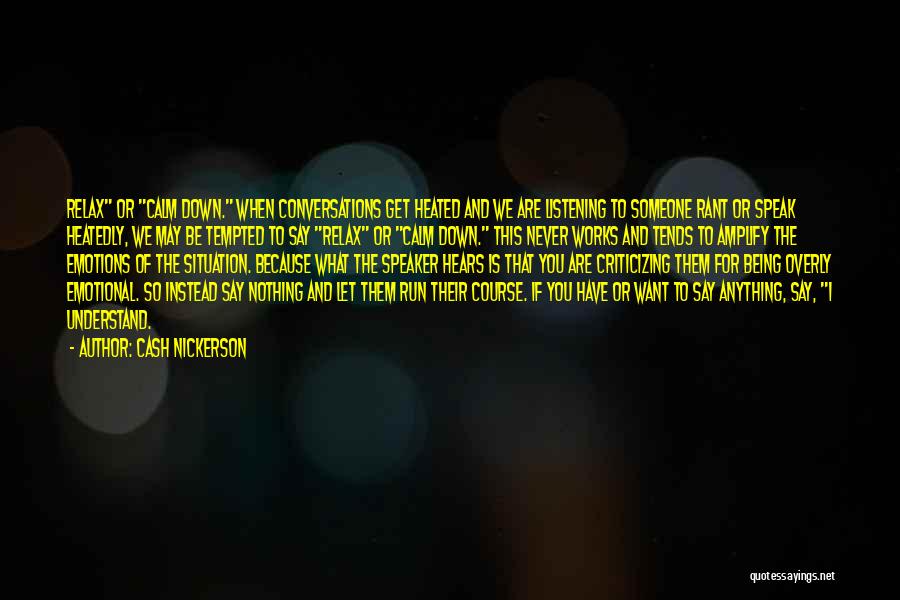 RELAX" OR "CALM DOWN." WHEN CONVERSATIONS GET HEATED AND WE ARE LISTENING TO SOMEONE RANT OR SPEAK HEATEDLY, WE MAY BE TEMPTED TO SAY "RELAX" OR "CALM DOWN." THIS NEVER WORKS AND TENDS TO AMPLIFY THE EMOTIONS OF THE SITUATION. BECAUSE WHAT THE SPEAKER HEARS IS THAT YOU ARE CRITICIZING THEM FOR BEING OVERLY EMOTIONAL. SO INSTEAD SAY NOTHING AND LET THEM RUN THEIR COURSE. IF YOU HAVE OR WANT TO SAY ANYTHING, SAY, "I UNDERSTAND.

- AUTHOR: CASH NICKERSON

quotessayings.net